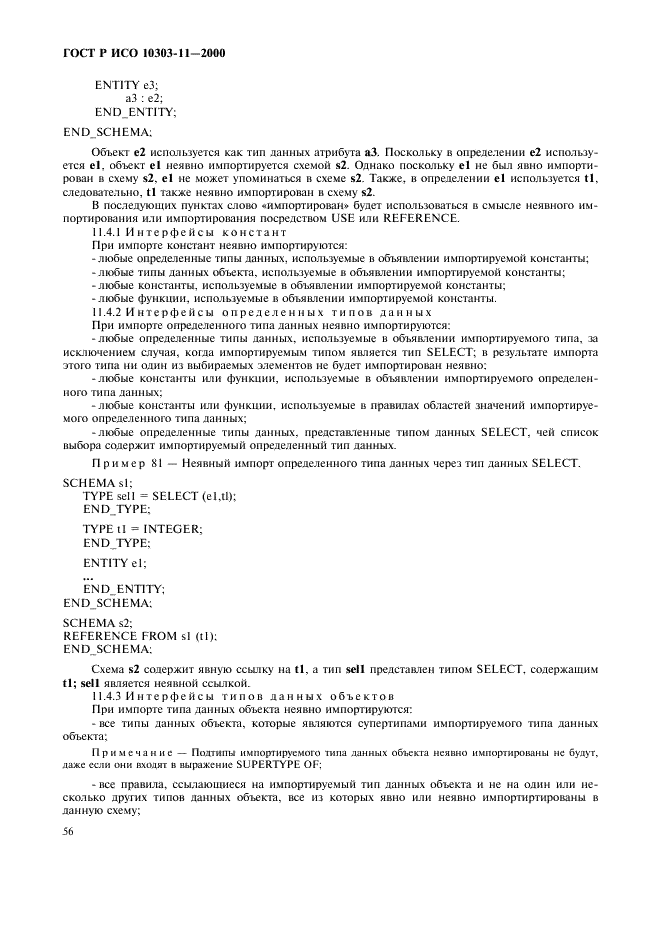 ГОСТ Р ИСО 10303-11—2000

ENTITY e3;
a3 : e2;
END_ENTITY;

END_SCHEMA;

Объект e2 используется как тип данных атрибута a3. Поскольку в определении e2 используется e1, объект e1 неявно импортируется схемой s2. Однако поскольку e1 не был явно импортирован в схему s2, e1 не может упоминаться в схеме s2. Также, в определении e1 используется t1, следовательно, t1 также неявно импортирован в схему s2.

В последующих пунктах слово «импортирован» будет использоваться в смысле неявного импортирования или импортирования посредством USE или REFERENCE.

11.4.1 Интерфейсы констант

При импорте констант неявно импортируются:

- любые определенные типы данных, используемые в объявлении импортируемой константы;

- любые типы данных объекта, используемые в объявлении импортируемой константы;

- любые константы, используемые в объявлении импортируемой константы;

- любые функции, используемые в объявлении импортируемой константы.

11.4.2 Интерфейсы определенных типов данных

При импорте определенного типа данных неявно импортируются:

- любые определенные типы данных, используемые в объявлении импортируемого типа, за исключением случая, когда импортируемым типом является тип SELECT; в результате импорта этого типа ни один из выбираемых элементов не будет импортирован неявно;

- любые константы или функции, используемые в объявлении импортируемого определенного типа данных;

- любые константы или функции, используемые в правилах областей значений импортируемого определенного типа данных;

- любые определенные типы данных, представленные типом данных SELECT, чей список выбора содержит импортируемый определенный тип данных.

Пример 81 — Неявный импорт определенного типа данных через тип данных SELECT.

SCHEMA s1;
TYPE sel1 = SELECT (e1,tl);
END_TYPE;

TYPE t1 = INTEGER;
END_TYPE;

ENTITY e1;
...
END_ENTITY;
END_SCHEMA;

SCHEMA s2;
REFERENCE FROM s1 (t1);
END_SCHEMA;

Схема s2 содержит явную ссылку на t1, а тип sel1 представлен типом SELECT, содержащим t1; sel1 является неявной ссылкой.

11.4.3 Интерфейсы типов данных объектов

При импорте типа данных объекта неявно импортируются:

- все типы данных объекта, которые являются супертипами импортируемого типа данных объекта;

Примечание — Подтипы импортируемого типа данных объекта неявно импортированы не будут, даже если они входят в выражение SUPERTYPE OF;

- все правила, ссылающиеся на импортируемый тип данных объекта и не на один или несколько других типов данных объекта, все из которых явно или неявно импортиртированы в данную схему;

56